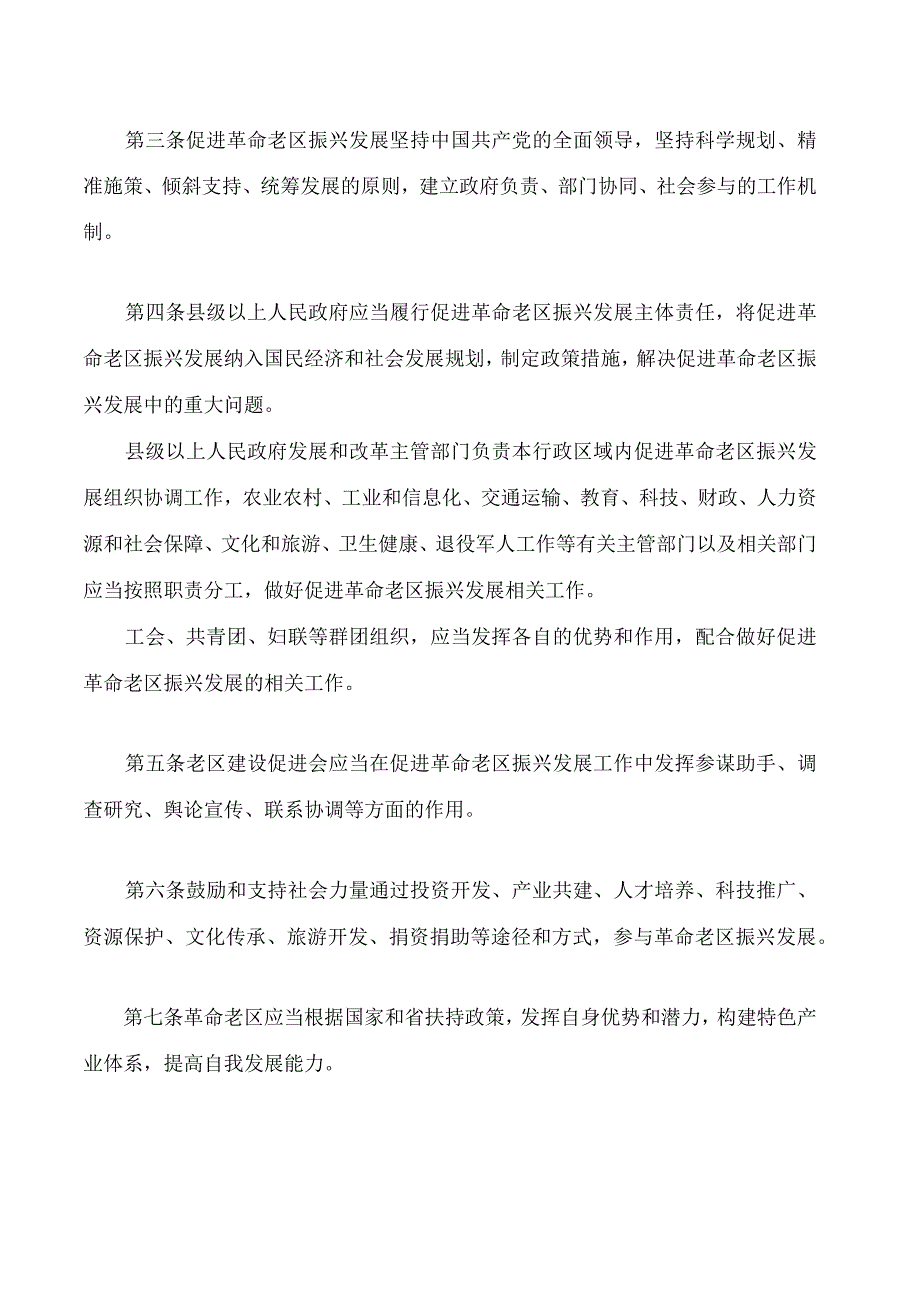 第三条促进革命老区振兴发展坚持中国共产党的全面领导，坚持科学规划、精准施策、倾斜支持、统筹发展的原则，建立政府负责、部门协同、社会参与的工作机制。

第四条县级以上人民政府应当履行促进革命老区振兴发展主体责任，将促进革命老区振兴发展纳入国民经济和社会发展规划，制定政策措施，解决促进革命老区振兴发展中的重大问题。

县级以上人民政府发展和改革主管部门负责本行政区域内促进革命老区振兴发展组织协调工作，农业农村、工业和信息化、交通运输、教育、科技、财政、人力资源和社会保障、文化和旅游、卫生健康、退役军人工作等有关主管部门以及相关部门应当按照职责分工，做好促进革命老区振兴发展相关工作。

工会、共青团、妇联等群团组织，应当发挥各自的优势和作用，配合做好促进革命老区振兴发展的相关工作。

第五条老区建设促进会应当在促进革命老区振兴发展工作中发挥参谋助手、调查研究、舆论宣传、联系协调等方面的作用。

第六条鼓励和支持社会力量通过投资开发、产业共建、人才培养、科技推广、资源保护、文化传承、旅游开发、捐资捐助等途径和方式，参与革命老区振兴发展。

第七条革命老区应当根据国家和省扶持政策，发挥自身优势和潜力，构建特色产业体系，提高自我发展能力。